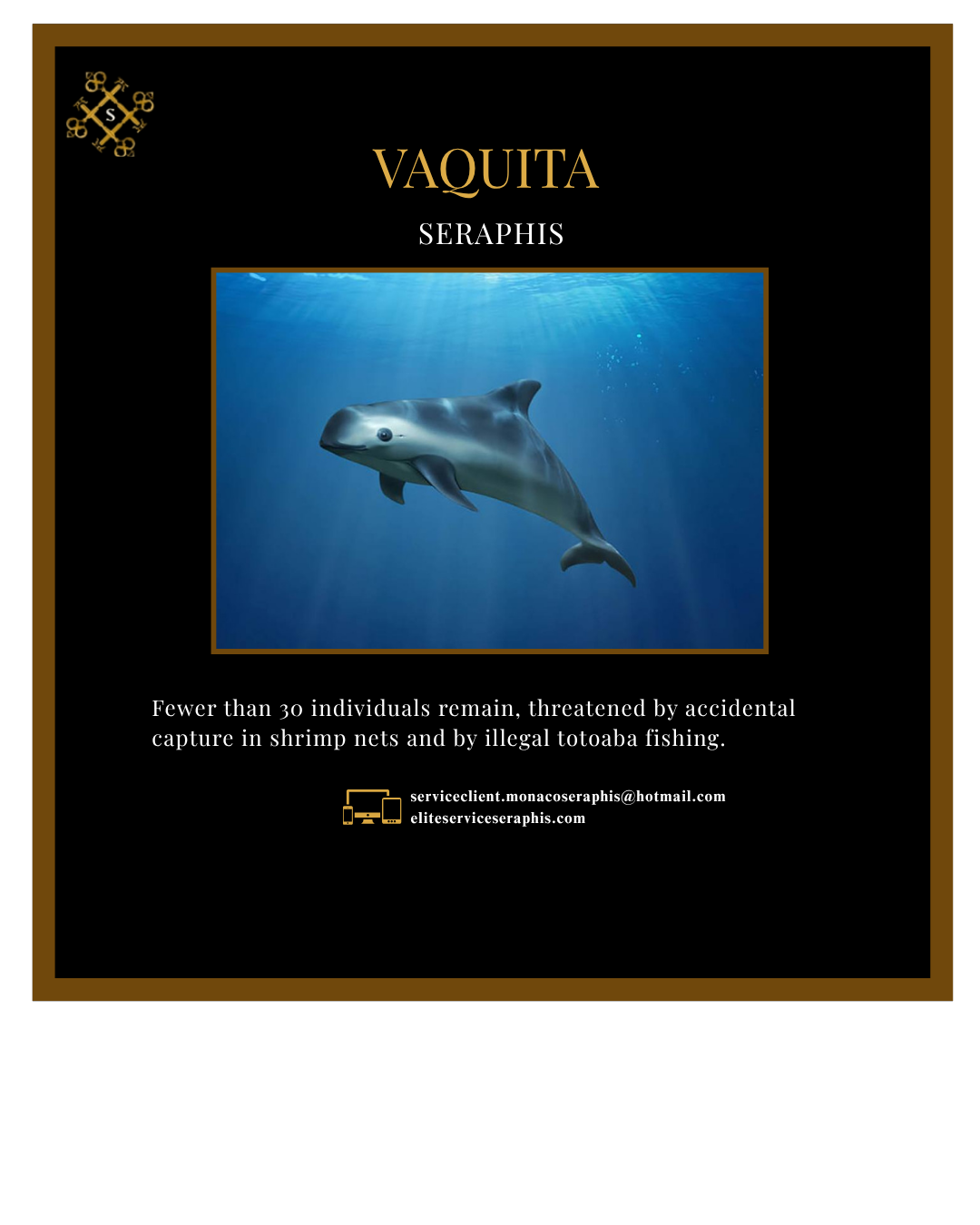 S

VAQUITA

SERAPHIS

Fewer than 30 individuals remain, threatened by accidental capture in shrimp nets and by illegal totoaba fishing.

serviceclient.monacoseraphis@hotmail.com
eliteserviceseraphis.com